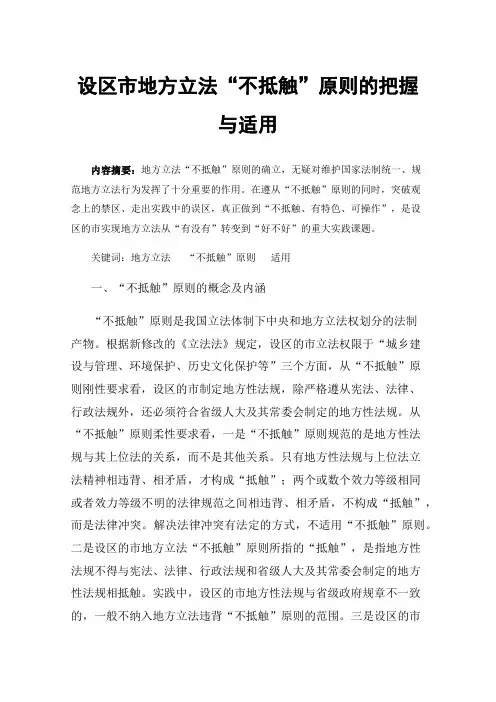 设区市地方立法“不抵触”原则的把握与适用

内容摘要：地方立法“不抵触”原则的确立，无疑对维护国家法制统一、规范地方立法行为发挥了十分重要的作用。在遵从“不抵触”原则的同时，突破观念上的禁区、走出实践中的误区，真正做到“不抵触、有特色、可操作”，是设区的市实现地方立法从“有没有”转变到“好不好”的重大实践课题。

关键词：地方立法　“不抵触”原则　适用

一、“不抵触”原则的概念及内涵

“不抵触”原则是我国立法体制下中央和地方立法权划分的法制产物。根据新修改的《立法法》规定，设区的市立法权限于“城乡建设与管理、环境保护、历史文化保护等”三个方面，从“不抵触”原则刚性要求看，设区的市制定地方性法规，除严格遵从宪法、法律、行政法规外，还必须符合省级人大及其常委会制定的地方性法规。从“不抵触”原则柔性要求看，一是“不抵触”原则规范的是地方性法规与其上位法的关系，而不是其他关系。只有地方性法规与上位法立法精神相违背、相矛盾，才构成“抵触”；两个或数个效力等级相同或者效力等级不明的法律规范之间相违背、相矛盾，不构成“抵触”，而是法律冲突。解决法律冲突有法定的方式，不适用“不抵触”原则。二是设区的市地方立法“不抵触”原则所指的“抵触”，是指地方性法规不得与宪法、法律、行政法规和省级人大及其常委会制定的地方性法规相抵触。实践中，设区的市地方性法规与省级政府规章不一致的，一般不纳入地方立法违背“不抵触”原则的范围。三是设区的市